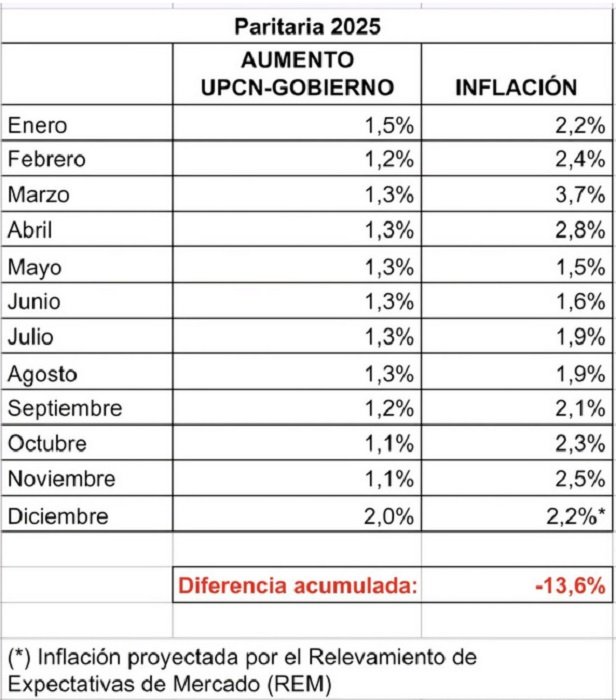 Paritaria 2025

| | AUMENTO UPCN-GOBIERNO | INFLACIÓN |
|---|---|---|
| Enero | 1,5% | 2,2% |
| Febrero | 1,2% | 2,4% |
| Marzo | 1,3% | 3,7% |
| Abril | 1,3% | 2,8% |
| Mayo | 1,3% | 1,5% |
| Junio | 1,3% | 1,6% |
| Julio | 1,3% | 1,9% |
| Agosto | 1,3% | 1,9% |
| Septiembre | 1,2% | 2,1% |
| Octubre | 1,1% | 2,3% |
| Noviembre | 1,1% | 2,5% |
| Diciembre | 2,0% | 2,2%* |
| | | |
| | Diferencia acumulada: | -13,6% |

(*) Inflación proyectada por el Relevamiento de Expectativas de Mercado (REM)